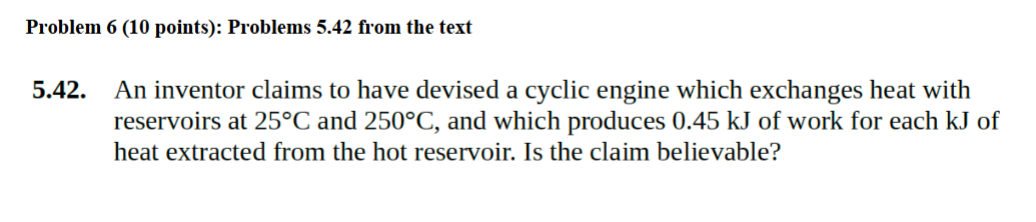 Problem 6 (10 points): Problems 5.42 from the text

5.42. An inventor claims to have devised a cyclic engine which exchanges heat with reservoirs at 25°C and 250°C, and which produces 0.45 kJ of work for each kJ of heat extracted from the hot reservoir. Is the claim believable?